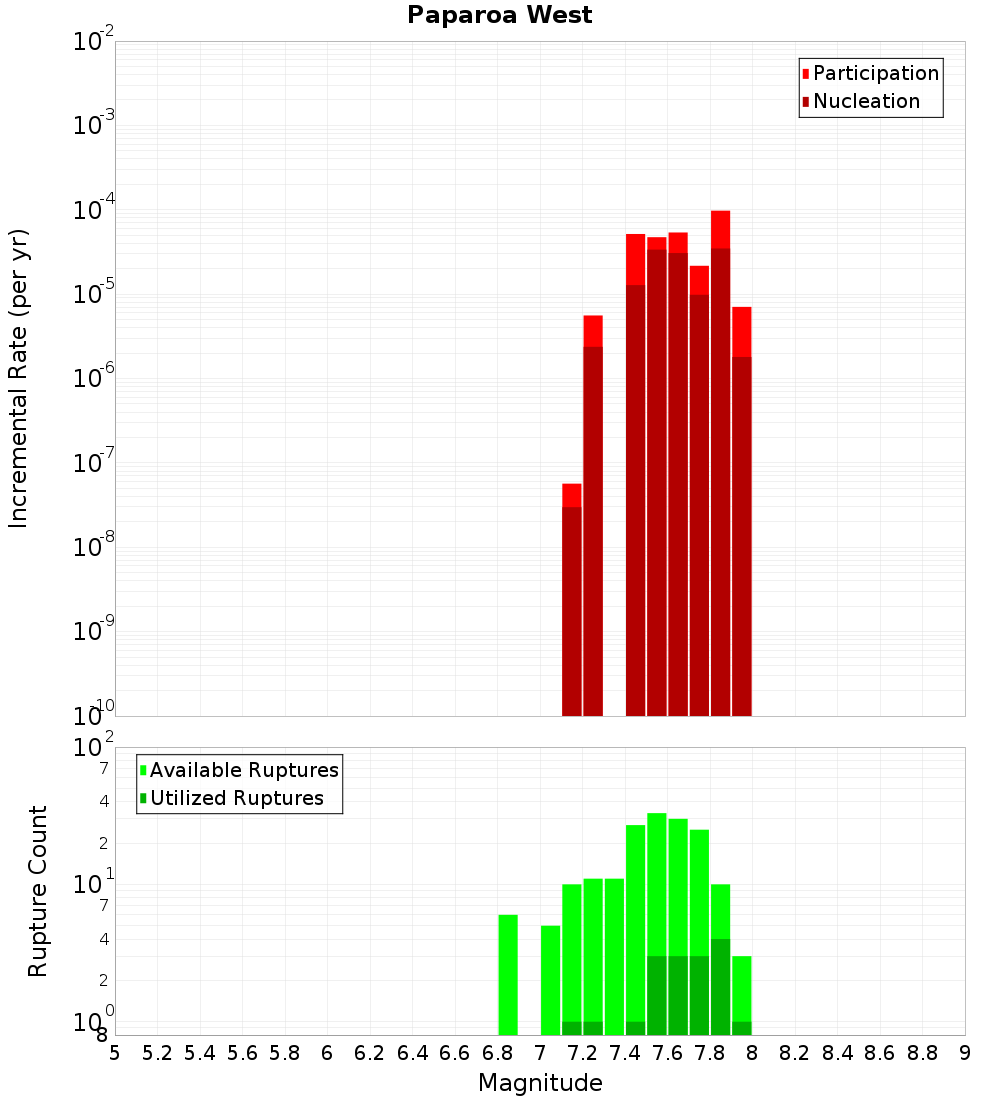 Paparoa West

Participation
Nucleation

Incremental Rate (per yr)

$10^{-2}$
$10^{-3}$
$10^{-4}$
$10^{-5}$
$10^{-6}$
$10^{-7}$
$10^{-8}$
$10^{-9}$
$10^{-10}$

Available Ruptures
Utilized Ruptures

Rupture Count

$10^{2}$
7
4
2
$10^{1}$
7
4
2
$10^{0}$
8

5 5.2 5.4 5.6 5.8 6 6.2 6.4 6.6 6.8 7 7.2 7.4 7.6 7.8 8 8.2 8.4 8.6 8.8 9

Magnitude